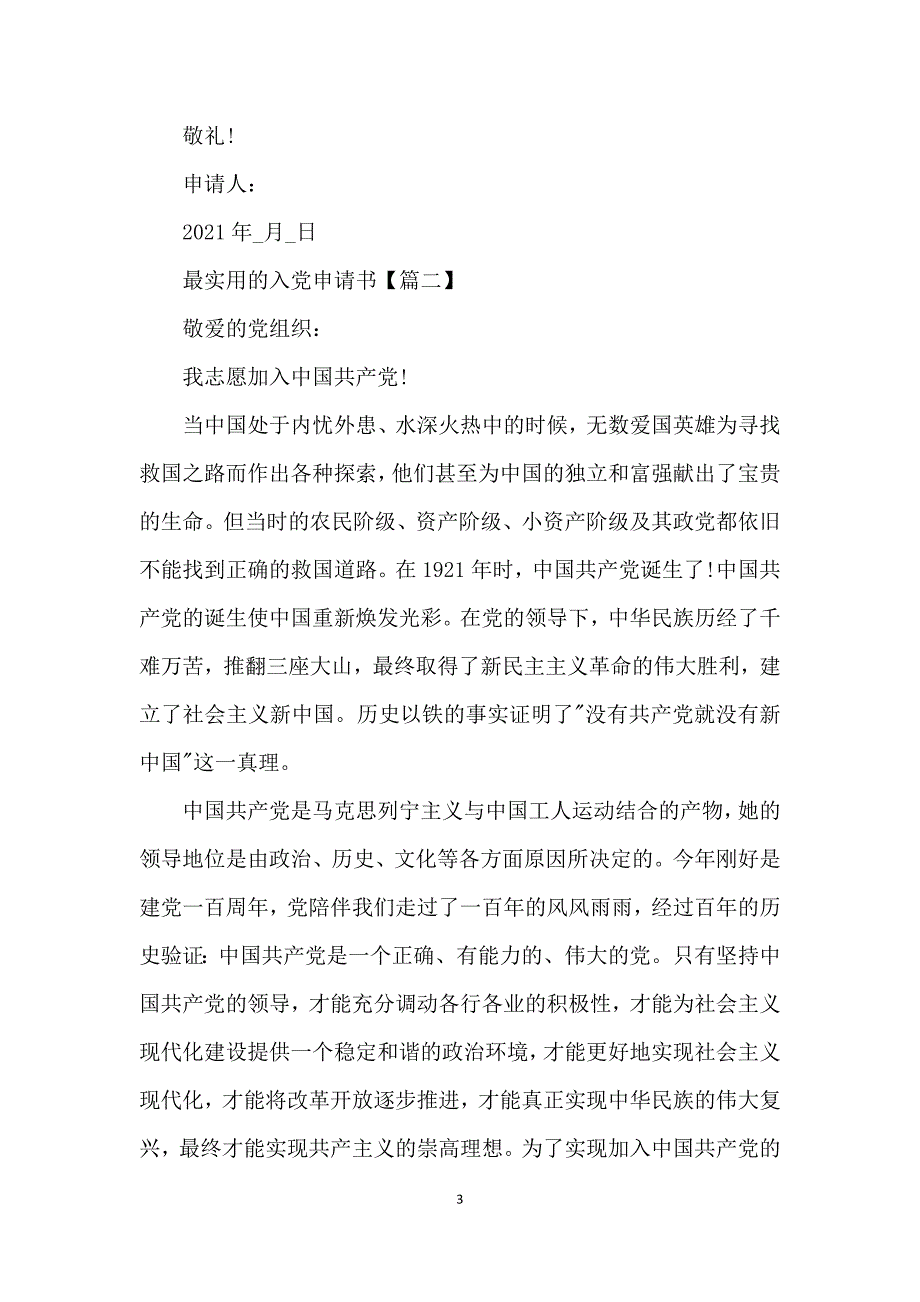 敬礼!

申请人:

2021 年_月_日

最实用的入党申请书【篇二】

敬爱的党组织:

我志愿加入中国共产党!

当中国处于内忧外患、水深火热中的时候，无数爱国英雄为寻找救国之路而作出各种探索，他们甚至为中国的独立和富强献出了宝贵的生命。但当时的农民阶级、资产阶级、小资产阶级及其政党都依旧不能找到正确的救国道路。在 1921 年时，中国共产党诞生了!中国共产党的诞生使中国重新焕发光彩。在党的领导下，中华民族历经了千难万苦，推翻三座大山，最终取得了新民主主义革命的伟大胜利，建立了社会主义新中国。历史以铁的事实证明了"没有共产党就没有新中国"这一真理。

中国共产党是马克思列宁主义与中国工人运动结合的产物，她的领导地位是由政治、历史、文化等各方面原因所决定的。今年刚好是建党一百周年，党陪伴我们走过了一百年的风风雨雨，经过百年的历史验证:中国共产党是一个正确、有能力的、伟大的党。只有坚持中国共产党的领导，才能充分调动各行各业的积极性，才能为社会主义现代化建设提供一个稳定和谐的政治环境，才能更好地实现社会主义现代化，才能将改革开放逐步推进，才能真正实现中华民族的伟大复兴，最终才能实现共产主义的崇高理想。为了实现加入中国共产党的

3